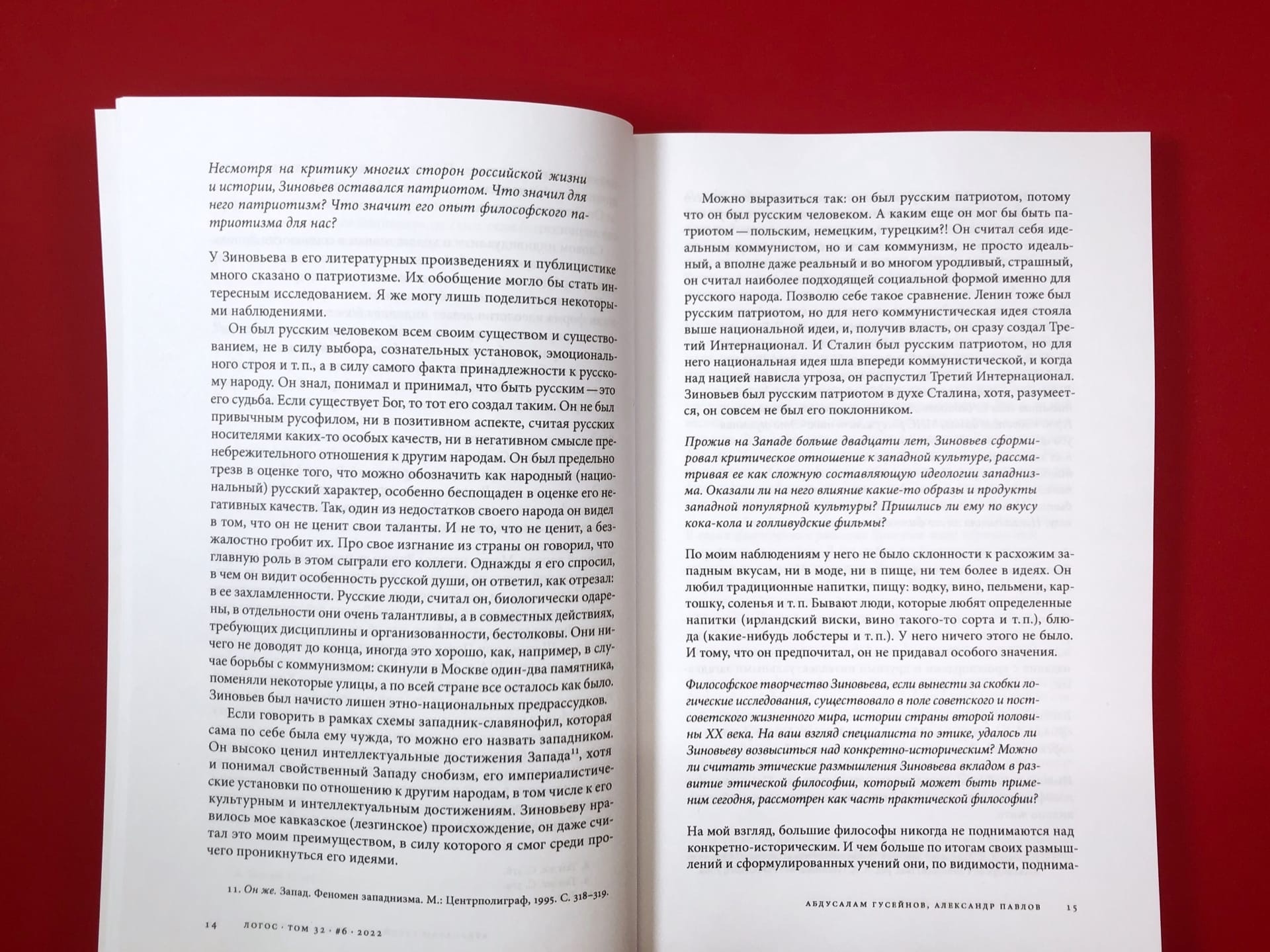 Несмотря на критику многих сторон российской жизни и истории, Зиновьев оставался патриотом. Что значил для него патриотизм? Что значит его опыт философского патриотизма для нас?

У Зиновьева в его литературных произведениях и публицистике много сказано о патриотизме. Их обобщение могло бы стать интересным исследованием. Я же могу лишь поделиться некоторыми наблюдениями.

Он был русским человеком всем своим существом и существованием, не в силу выбора, сознательных установок, эмоционального строя и т. п., а в силу самого факта принадлежности к русскому народу. Он знал, понимал и принимал, что быть русским — это его судьба. Если существует Бог, то тот его создал таким. Он не был привычным русофилом, ни в позитивном аспекте, считая русских носителями каких-то особых качеств, ни в негативном смысле пренебрежительного отношения к другим народам. Он был предельно трезв в оценке того, что можно обозначить как народный (национальный) русский характер, особенно беспощаден в оценке его негативных качеств. Так, один из недостатков своего народа он видел в том, что он не ценит свои таланты. И не то, что не ценит, а безжалостно гробит их. Про свое изгнание из страны он говорил, что главную роль в этом сыграли его коллеги. Однажды я его спросил, в чем он видит особенность русской души, он ответил, как отрезал: в ее захламленности. Русские люди, считал он, биологически одарены, в отдельности они очень талантливы, а в совместных действиях, требующих дисциплины и организованности, бестолковы. Они ничего не доводят до конца, иногда это хорошо, как, например, в случае борьбы с коммунизмом: скинули в Москве один-два памятника, поменяли некоторые улицы, а по всей стране все осталось как было. Зиновьев был начисто лишен этно-национальных предрассудков.

Если говорить в рамках схемы западник-славянофил, которая сама по себе была ему чужда, то можно его назвать западником. Он высоко ценил интеллектуальные достижения Запада$^{11}$, хотя и понимал свойственный Западу снобизм, его империалистические установки по отношению к другим народам, в том числе к его культурным и интеллектуальным достижениям. Зиновьеву нравилось мое кавказское (лезгинское) происхождение, он даже считал это моим преимуществом, в силу которого я смог среди прочего проникнуться его идеями.

11. Он же. Запад. Феномен западнизма. М.: Центрполиграф, 1995. С. 318–319.

14 ЛОГОС · ТОМ 32 · #6 · 2022

Можно выразиться так: он был русским патриотом, потому что он был русским человеком. А каким еще он мог бы быть патриотом — польским, немецким, турецким?! Он считал себя идеальным коммунистом, но и сам коммунизм, не просто идеальный, а вполне даже реальный и во многом уродливый, страшный, он считал наиболее подходящей социальной формой именно для русского народа. Позволю себе такое сравнение. Ленин тоже был русским патриотом, но для него коммунистическая идея стояла выше национальной идеи, и, получив власть, он сразу создал Третий Интернационал. И Сталин был русским патриотом, но для него национальная идея шла впереди коммунистической, и когда над нацией нависла угроза, он распустил Третий Интернационал. Зиновьев был русским патриотом в духе Сталина, хотя, разумеется, он совсем не был его поклонником.

Прожив на Западе больше двадцати лет, Зиновьев сформировал критическое отношение к западной культуре, рассматривая ее как сложную составляющую идеологии западнизма. Оказали ли на него влияние какие-то образы и продукты западной популярной культуры? Пришлись ли ему по вкусу кока-кола и голливудские фильмы?

По моим наблюдениям у него не было склонности к расхожим западным вкусам, ни в моде, ни в пище, ни тем более в идеях. Он любил традиционные напитки, пищу: водку, вино, пельмени, картошку, соленья и т. п. Бывают люди, которые любят определенные напитки (ирландский виски, вино такого-то сорта и т. п.), блюда (какие-нибудь лобстеры и т. п.). У него ничего этого не было. И тому, что он предпочитал, он не придавал особого значения.

Философское творчество Зиновьева, если вынести за скобки логические исследования, существовало в поле советского и постсоветского жизненного мира, истории страны второй половины XX века. На ваш взгляд специалиста по этике, удалось ли Зиновьеву возвыситься над конкретно-историческим? Можно ли считать этические размышления Зиновьева вкладом в развитие этической философии, который может быть применим сегодня, рассмотрен как часть практической философии?

На мой взгляд, большие философы никогда не поднимаются над конкретно-историческим. И чем больше по итогам своих размышлений и сформулированных учений они, по видимости, поднима-

АБДУСАЛАМ ГУСЕЙНОВ, АЛЕКСАНДР ПАВЛОВ 15